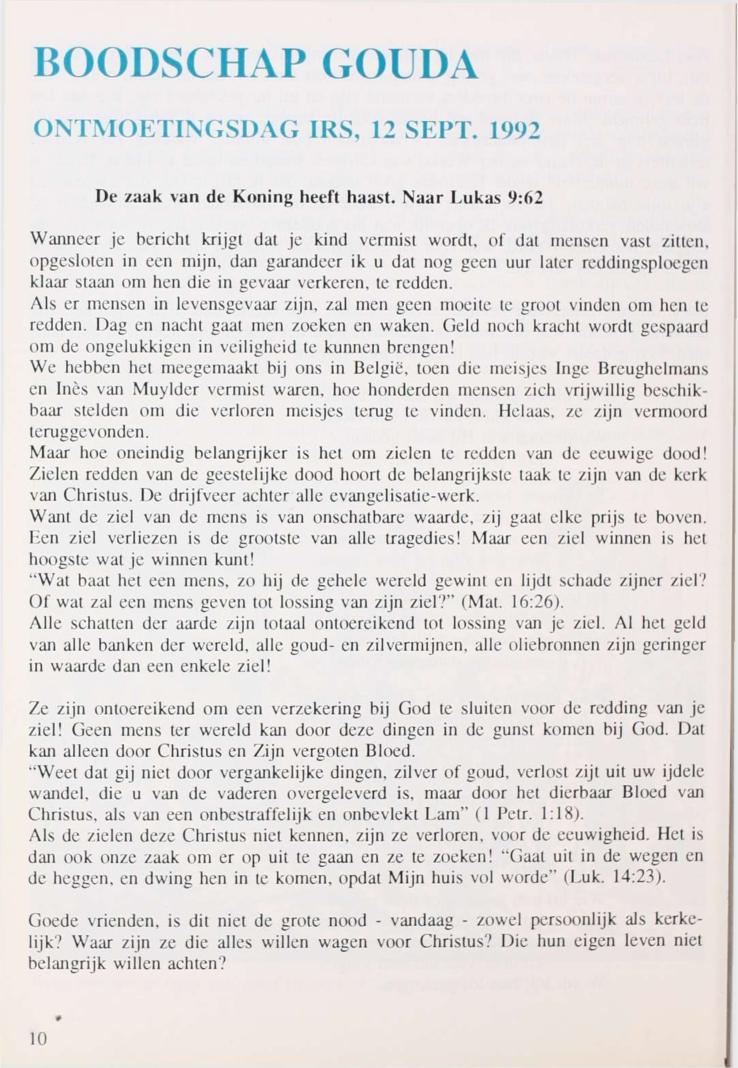 BOODSCHAP GOUDA

ONTMOETINGSDAG IRS, 12 SEPT. 1992

De zaak van de Koning heeft haast. Naar Lukas 9:62

Wanneer je bericht krijgt dat je kind vermist wordt, of dat mensen vast zitten, opgesloten in een mijn, dan garandeer ik u dat nog geen uur later reddingsploegen klaar staan om hen die in gevaar verkeren, te redden.
Als er mensen in levensgevaar zijn, zal men geen moeite te groot vinden om hen te redden. Dag en nacht gaat men zoeken en waken. Geld noch kracht wordt gespaard om de ongelukkigen in veiligheid te kunnen brengen!
We hebben het meegemaakt bij ons in België, toen die meisjes Inge Breughelmans en Inès van Muylder vermist waren, hoe honderden mensen zich vrijwillig beschikbaar stelden om die verloren meisjes terug te vinden. Helaas, ze zijn vermoord teruggevonden.
Maar hoe oneindig belangrijker is het om zielen te redden van de eeuwige dood! Zielen redden van de geestelijke dood hoort de belangrijkste taak te zijn van de kerk van Christus. De drijfveer achter alle evangelisatie-werk.
Want de ziel van de mens is van onschatbare waarde, zij gaat elke prijs te boven. Een ziel verliezen is de grootste van alle tragedies! Maar een ziel winnen is het hoogste wat je winnen kunt!
"Wat baat het een mens, zo hij de gehele wereld gewint en lijdt schade zijner ziel? Of wat zal een mens geven tot lossing van zijn ziel?" (Mat. 16:26).
Alle schatten der aarde zijn totaal ontoereikend tot lossing van je ziel. Al het geld van alle banken der wereld, alle goud- en zilvermijnen, alle oliebronnen zijn geringer in waarde dan een enkele ziel!

Ze zijn ontoereikend om een verzekering bij God te sluiten voor de redding van je ziel! Geen mens ter wereld kan door deze dingen in de gunst komen bij God. Dat kan alleen door Christus en Zijn vergoten Bloed.
"Weet dat gij niet door vergankelijke dingen, zilver of goud, verlost zijt uit uw ijdele wandel, die u van de vaderen overgeleverd is, maar door het dierbaar Bloed van Christus, als van een onbestraffelijk en onbevlekt Lam" (1 Petr. 1:18).
Als de zielen deze Christus niet kennen, zijn ze verloren, voor de eeuwigheid. Het is dan ook onze zaak om er op uit te gaan en ze te zoeken! "Gaat uit in de wegen en de heggen, en dwing hen in te komen, opdat Mijn huis vol worde" (Luk. 14:23).

Goede vrienden, is dit niet de grote nood - vandaag - zowel persoonlijk als kerkelijk? Waar zijn ze die alles willen wagen voor Christus? Die hun eigen leven niet belangrijk willen achten?

10